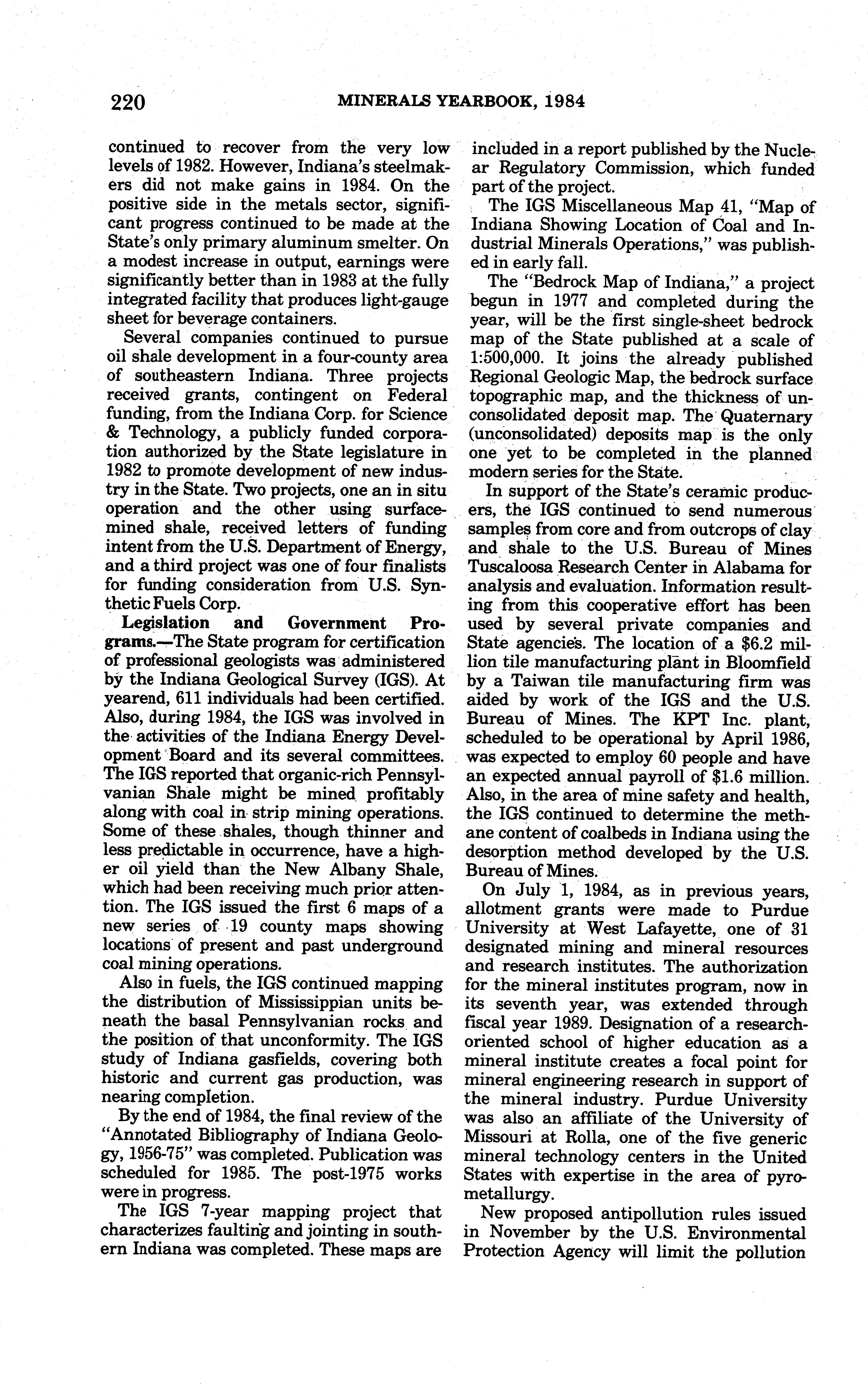 220 MINERALS YEARBOOK, 1984

continued to recover from the very low levels of 1982. However, Indiana's steelmakers did not make gains in 1984. On the positive side in the metals sector, significant progress continued to be made at the State's only primary aluminum smelter. On a modest increase in output, earnings were significantly better than in 1983 at the fully integrated facility that produces light-gauge sheet for beverage containers.

Several companies continued to pursue oil shale development in a four-county area of southeastern Indiana. Three projects received grants, contingent on Federal funding, from the Indiana Corp. for Science & Technology, a publicly funded corporation authorized by the State legislature in 1982 to promote development of new industry in the State. Two projects, one an in situ operation and the other using surface-mined shale, received letters of funding intent from the U.S. Department of Energy, and a third project was one of four finalists for funding consideration from U.S. Synthetic Fuels Corp.

Legislation and Government Programs.—The State program for certification of professional geologists was administered by the Indiana Geological Survey (IGS). At yearend, 611 individuals had been certified. Also, during 1984, the IGS was involved in the activities of the Indiana Energy Development Board and its several committees. The IGS reported that organic-rich Pennsylvanian Shale might be mined profitably along with coal in strip mining operations. Some of these shales, though thinner and less predictable in occurrence, have a higher oil yield than the New Albany Shale, which had been receiving much prior attention. The IGS issued the first 6 maps of a new series of 19 county maps showing locations of present and past underground coal mining operations.

Also in fuels, the IGS continued mapping the distribution of Mississippian units beneath the basal Pennsylvanian rocks and the position of that unconformity. The IGS study of Indiana gasfields, covering both historic and current gas production, was nearing completion.

By the end of 1984, the final review of the "Annotated Bibliography of Indiana Geology, 1956-75" was completed. Publication was scheduled for 1985. The post-1975 works were in progress.

The IGS 7-year mapping project that characterizes faulting and jointing in southern Indiana was completed. These maps are included in a report published by the Nuclear Regulatory Commission, which funded part of the project.

The IGS Miscellaneous Map 41, "Map of Indiana Showing Location of Coal and Industrial Minerals Operations," was published in early fall.

The "Bedrock Map of Indiana," a project begun in 1977 and completed during the year, will be the first single-sheet bedrock map of the State published at a scale of 1:500,000. It joins the already published Regional Geologic Map, the bedrock surface topographic map, and the thickness of unconsolidated deposit map. The Quaternary (unconsolidated) deposits map is the only one yet to be completed in the planned modern series for the State.

In support of the State's ceramic producers, the IGS continued to send numerous samples from core and from outcrops of clay and shale to the U.S. Bureau of Mines Tuscaloosa Research Center in Alabama for analysis and evaluation. Information resulting from this cooperative effort has been used by several private companies and State agencies. The location of a $6.2 million tile manufacturing plant in Bloomfield by a Taiwan tile manufacturing firm was aided by work of the IGS and the U.S. Bureau of Mines. The KPT Inc. plant, scheduled to be operational by April 1986, was expected to employ 60 people and have an expected annual payroll of $1.6 million. Also, in the area of mine safety and health, the IGS continued to determine the methane content of coalbeds in Indiana using the desorption method developed by the U.S. Bureau of Mines.

On July 1, 1984, as in previous years, allotment grants were made to Purdue University at West Lafayette, one of 31 designated mining and mineral resources and research institutes. The authorization for the mineral institutes program, now in its seventh year, was extended through fiscal year 1989. Designation of a research-oriented school of higher education as a mineral institute creates a focal point for mineral engineering research in support of the mineral industry. Purdue University was also an affiliate of the University of Missouri at Rolla, one of the five generic mineral technology centers in the United States with expertise in the area of pyrometallurgy.

New proposed antipollution rules issued in November by the U.S. Environmental Protection Agency will limit the pollution